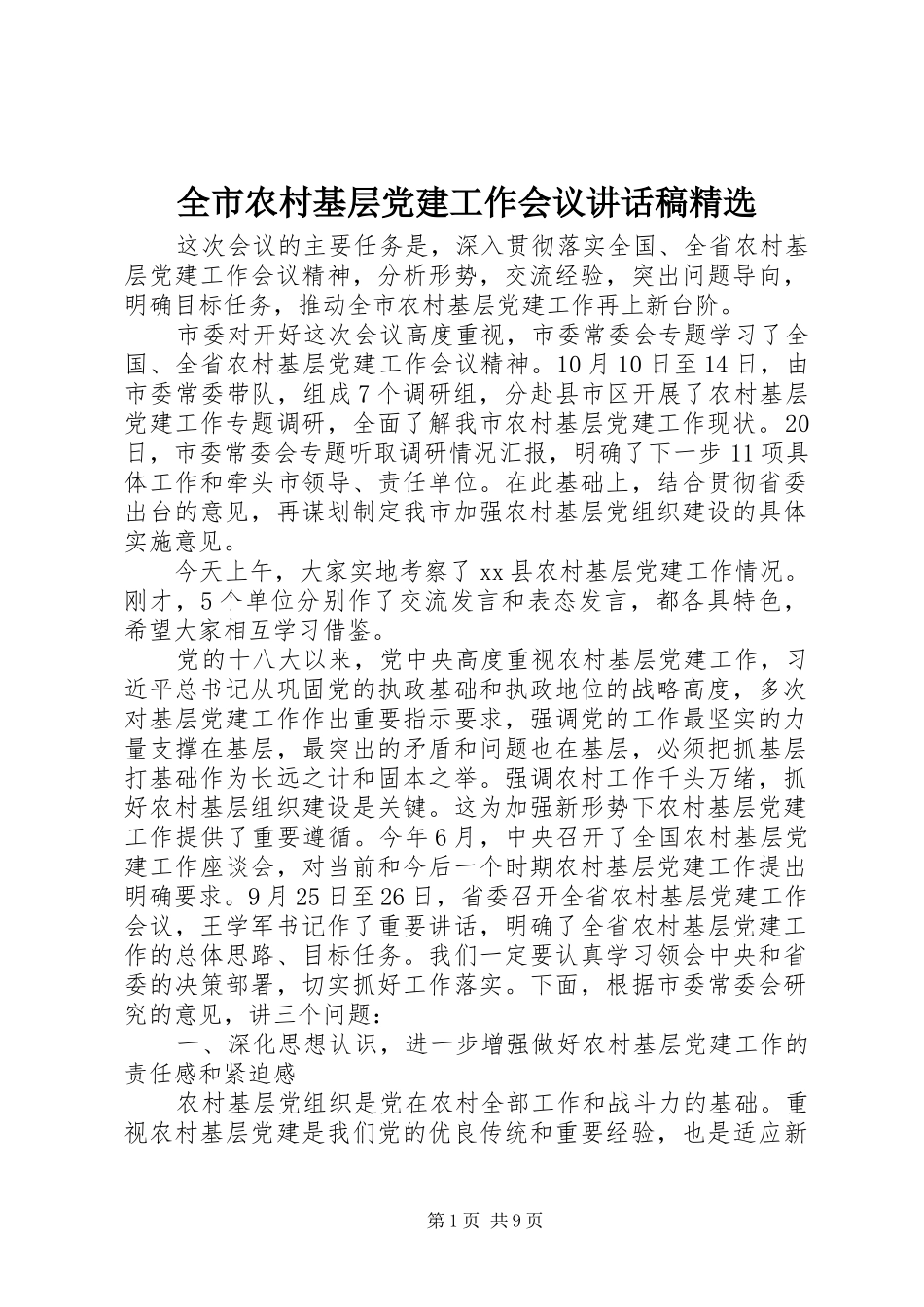 全市农村基层党建工作会议讲话稿精选

这次会议的主要任务是，深入贯彻落实全国、全省农村基层党建工作会议精神，分析形势，交流经验，突出问题导向，明确目标任务，推动全市农村基层党建工作再上新台阶。

市委对开好这次会议高度重视，市委常委会专题学习了全国、全省农村基层党建工作会议精神。10月10日至14日，由市委常委带队，组成7个调研组，分赴县市区开展了农村基层党建工作专题调研，全面了解我市农村基层党建工作现状。20日，市委常委会专题听取调研情况汇报，明确了下一步11项具体工作和牵头市领导、责任单位。在此基础上，结合贯彻省委出台的意见，再谋划制定我市加强农村基层党组织建设的具体实施意见。

今天上午，大家实地考察了xx县农村基层党建工作情况。刚才，5个单位分别作了交流发言和表态发言，都各具特色，希望大家相互学习借鉴。

党的十八大以来，党中央高度重视农村基层党建工作，习近平总书记从巩固党的执政基础和执政地位的战略高度，多次对基层党建工作作出重要指示要求，强调党的工作最坚实的力量支撑在基层，最突出的矛盾和问题也在基层，必须把抓基层打基础作为长远之计和固本之举。强调农村工作千头万绪，抓好农村基层组织建设是关键。这为加强新形势下农村基层党建工作提供了重要遵循。今年6月，中央召开了全国农村基层党建工作座谈会，对当前和今后一个时期农村基层党建工作提出明确要求。9月25日至26日，省委召开全省农村基层党建工作会议，王学军书记作了重要讲话，明确了全省农村基层党建工作的总体思路、目标任务。我们一定要认真学习领会中央和省委的决策部署，切实抓好工作落实。下面，根据市委常委会研究的意见，讲三个问题：

一、深化思想认识，进一步增强做好农村基层党建工作的责任感和紧迫感

农村基层党组织是党在农村全部工作和战斗力的基础。重视农村基层党建是我们党的优良传统和重要经验，也是适应新

第1页 共9页